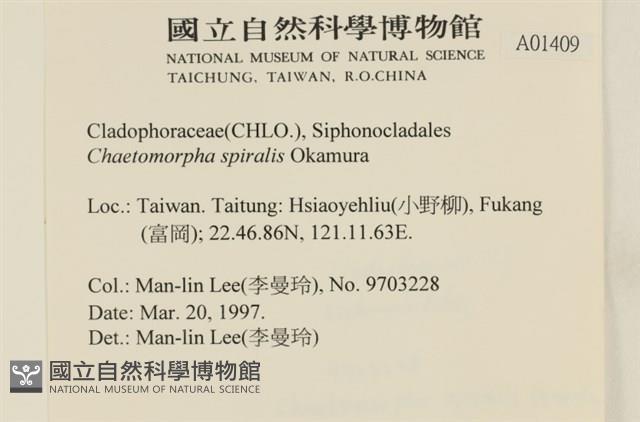 國立自然科學博物館
NATIONAL MUSEUM OF NATURAL SCIENCE
TAICHUNG, TAIWAN, R.O.CHINA

A01409

Cladophoraceae(CHLO.), Siphonocladales
Chaetomorpha spiralis Okamura

Loc.: Taiwan. Taitung: Hsiaoyehliu(小野柳), Fukang (富岡); 22.46.86N, 121.11.63E.

Col.: Man-lin Lee(李曼玲), No. 9703228
Date: Mar. 20, 1997.
Det.: Man-lin Lee(李曼玲)

國立自然科學博物館
NATIONAL MUSEUM OF NATURAL SCIENCE